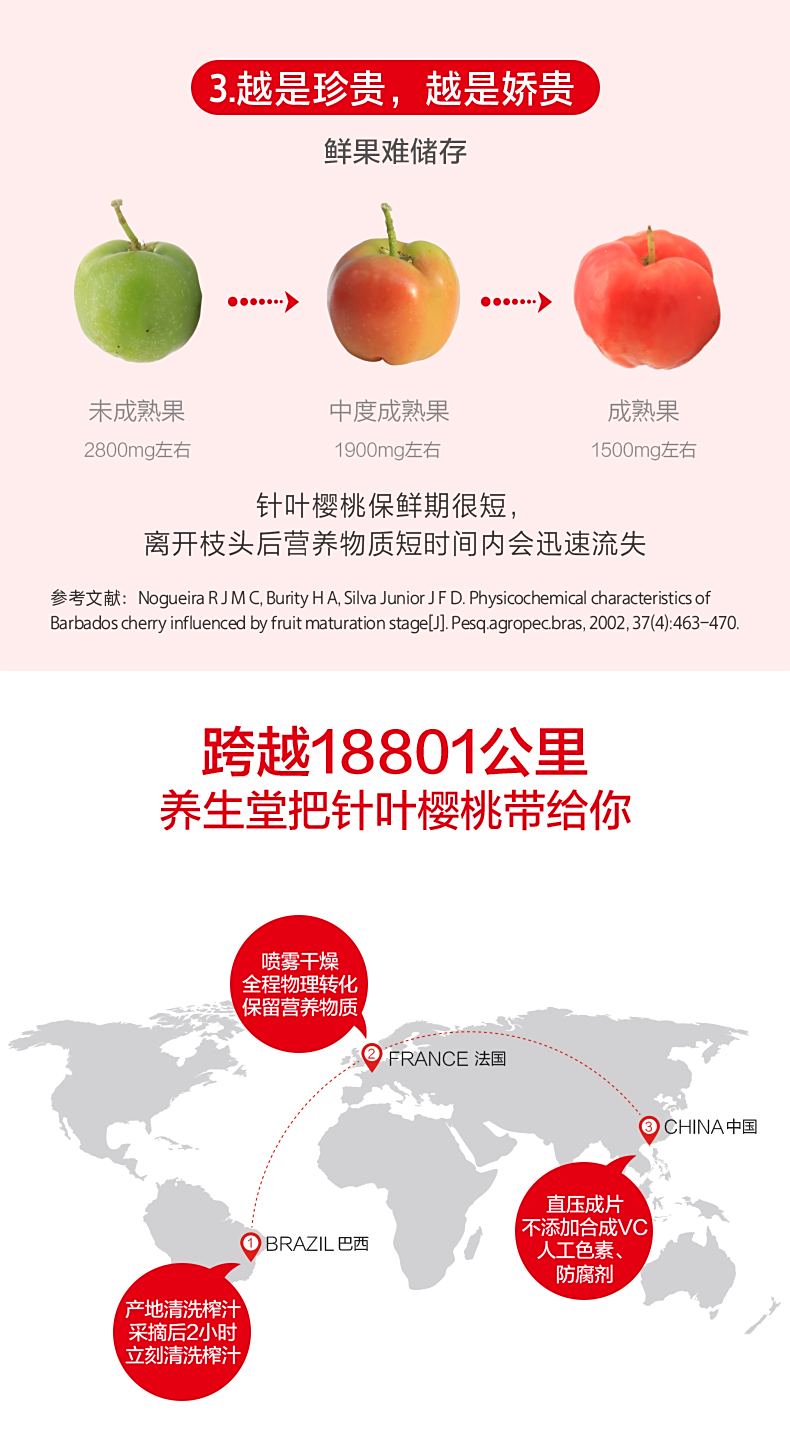 3.越是珍贵，越是娇贵

鲜果难储存

未成熟果
2800mg左右

中度成熟果
1900mg左右

成熟果
1500mg左右

针叶樱桃保鲜期很短，
离开枝头后营养物质短时间内会迅速流失

参考文献：Nogueira R J M C, Burity H A, Silva Junior J F D. Physicochemical characteristics of Barbados cherry influenced by fruit maturation stage[J]. Pesq.agropec.bras, 2002, 37(4):463-470.

跨越18801公里
养生堂把针叶樱桃带给你

喷雾干燥
全程物理转化
保留营养物质

2 FRANCE 法国

3 CHINA 中国

直压成片
不添加合成VC
人工色素、
防腐剂

1 BRAZIL 巴西

产地清洗榨汁
采摘后2小时
立刻清洗榨汁